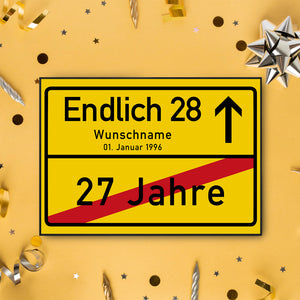 Endlich 28
Wunschname
01. Januar 1996

27 Jahre